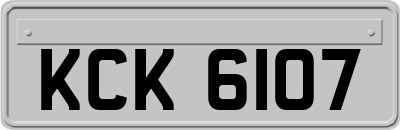 KCK 6107